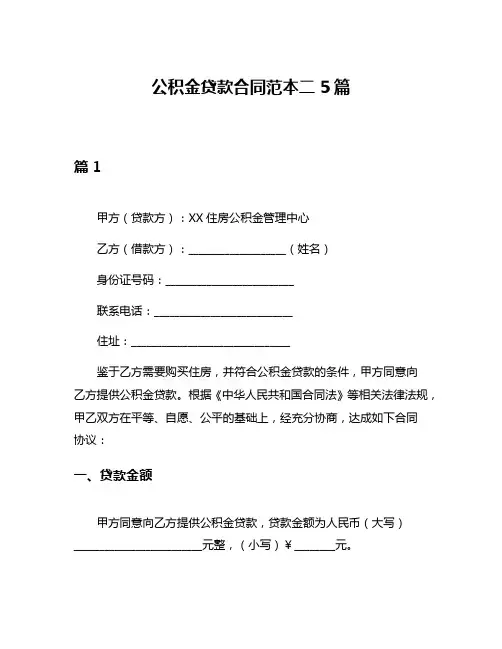 公积金贷款合同范本二 5 篇

篇 1

甲方（贷款方）：XX 住房公积金管理中心

乙方（借款方）：__________________（姓名）

身份证号码：________________________

联系电话：__________________________

住址：______________________________

鉴于乙方需要购买住房，并符合公积金贷款的条件，甲方同意向乙方提供公积金贷款。根据《中华人民共和国合同法》等相关法律法规，甲乙双方在平等、自愿、公平的基础上，经充分协商，达成如下合同协议：

一、贷款金额

甲方同意向乙方提供公积金贷款，贷款金额为人民币（大写）________________________元整，（小写）¥ ________元。